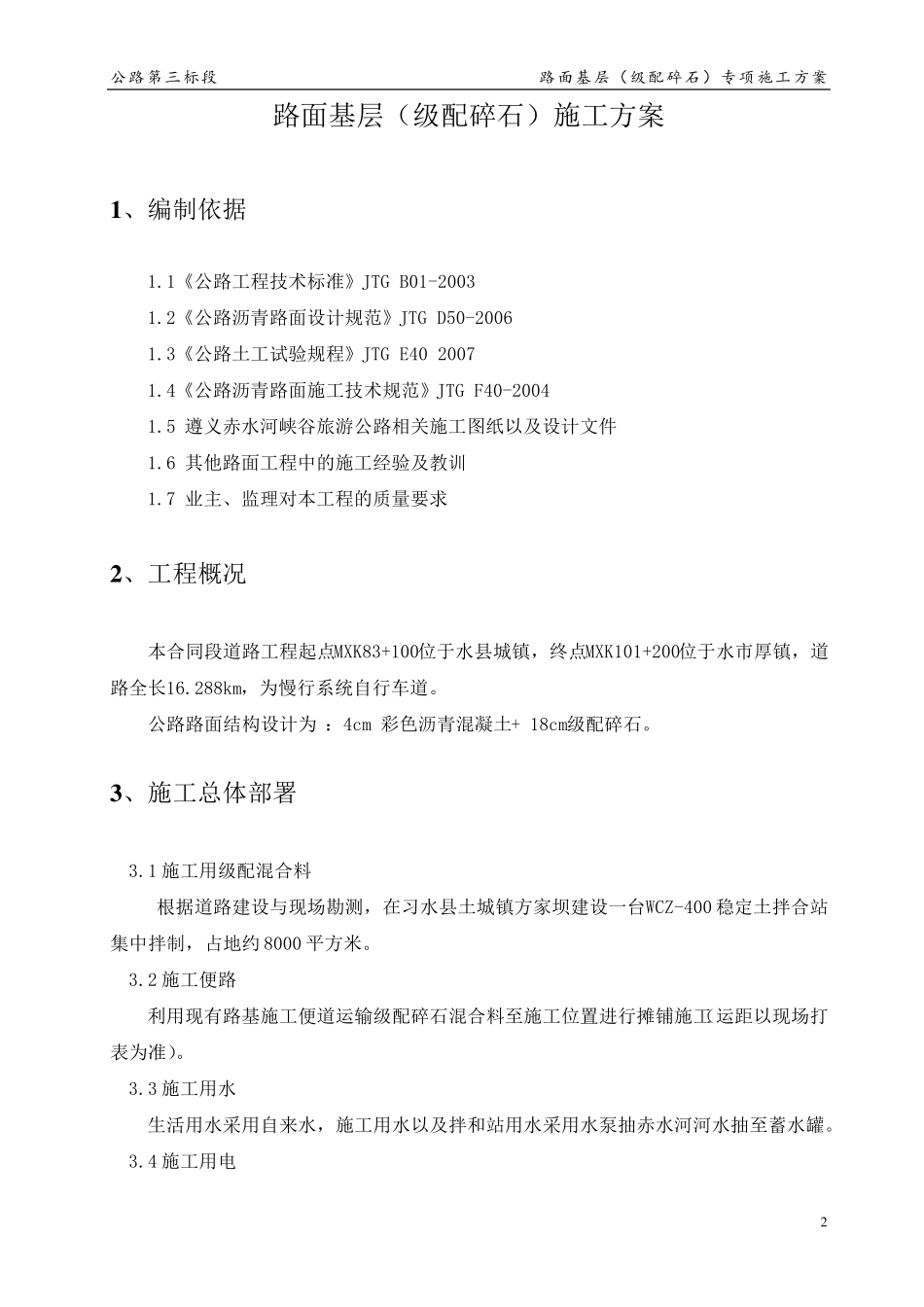 公路第三标段

路面基层（级配碎石）专项施工方案

路面基层（级配碎石）施工方案

1、编制依据

1.1《公路工程技术标准》JTG B01-2003

1.2《公路沥青路面设计规范》JTG D50-2006

1.3《公路土工试验规程》JTG E40 2007

1.4《公路沥青路面施工技术规范》JTG F40-2004

1.5 遵义赤水河峡谷旅游公路相关施工图纸以及设计文件

1.6 其他路面工程中的施工经验及教训

1.7 业主、监理对本工程的质量要求

2、工程概况

本合同段道路工程起点MXK83+100位于水县城镇，终点MXK101+200位于水市厚镇，道路全长16.288km，为慢行系统自行车道。

公路路面结构设计为 ：4cm 彩色沥青混凝土+ 18cm级配碎石。

3、施工总体部署

3.1施工用级配混合料

根据道路建设与现场勘测，在习水县土城镇方家坝建设一台WCZ-400稳定土拌合站集中拌制，占地约8000平方米。

3.2施工便路

利用现有路基施工便道运输级配碎石混合料至施工位置进行摊铺施工运距以现场打表为准)。

3.3施工用水

生活用水采用自来水，施工用水以及拌和站用水采用水泵抽赤水河河水抽至蓄水罐。

3.4施工用电

2